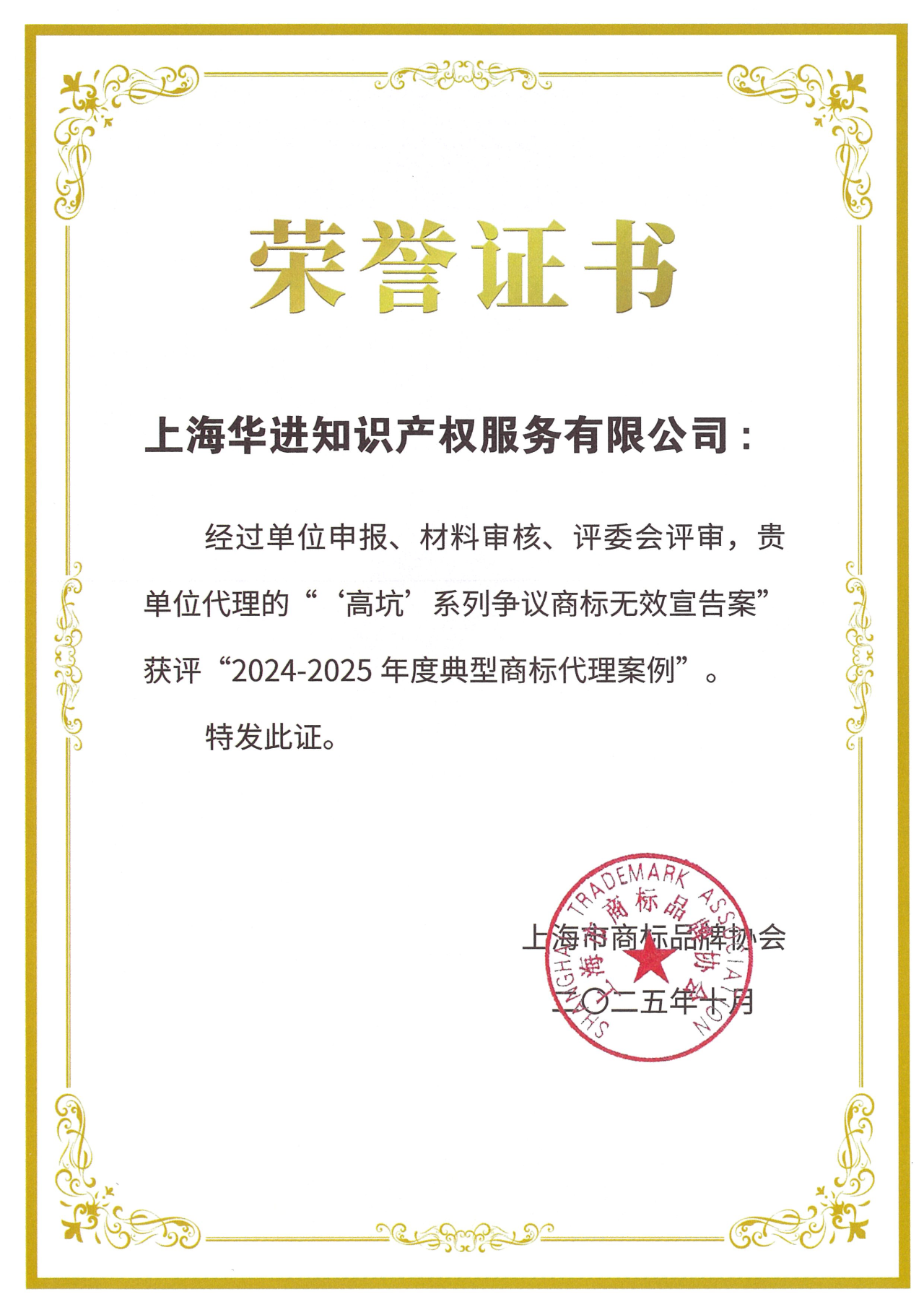 荣誉证书

上海华进知识产权服务有限公司：

经过单位申报、材料审核、评委会评审，贵单位代理的“‘高坑’系列争议商标无效宣告案”获评“2024-2025 年度典型商标代理案例”。

特发此证。

上海市商标品牌协会

二〇二五年十月

SHANGHAI TRADEMARK ASSOCIATION 上海市商标品牌协会